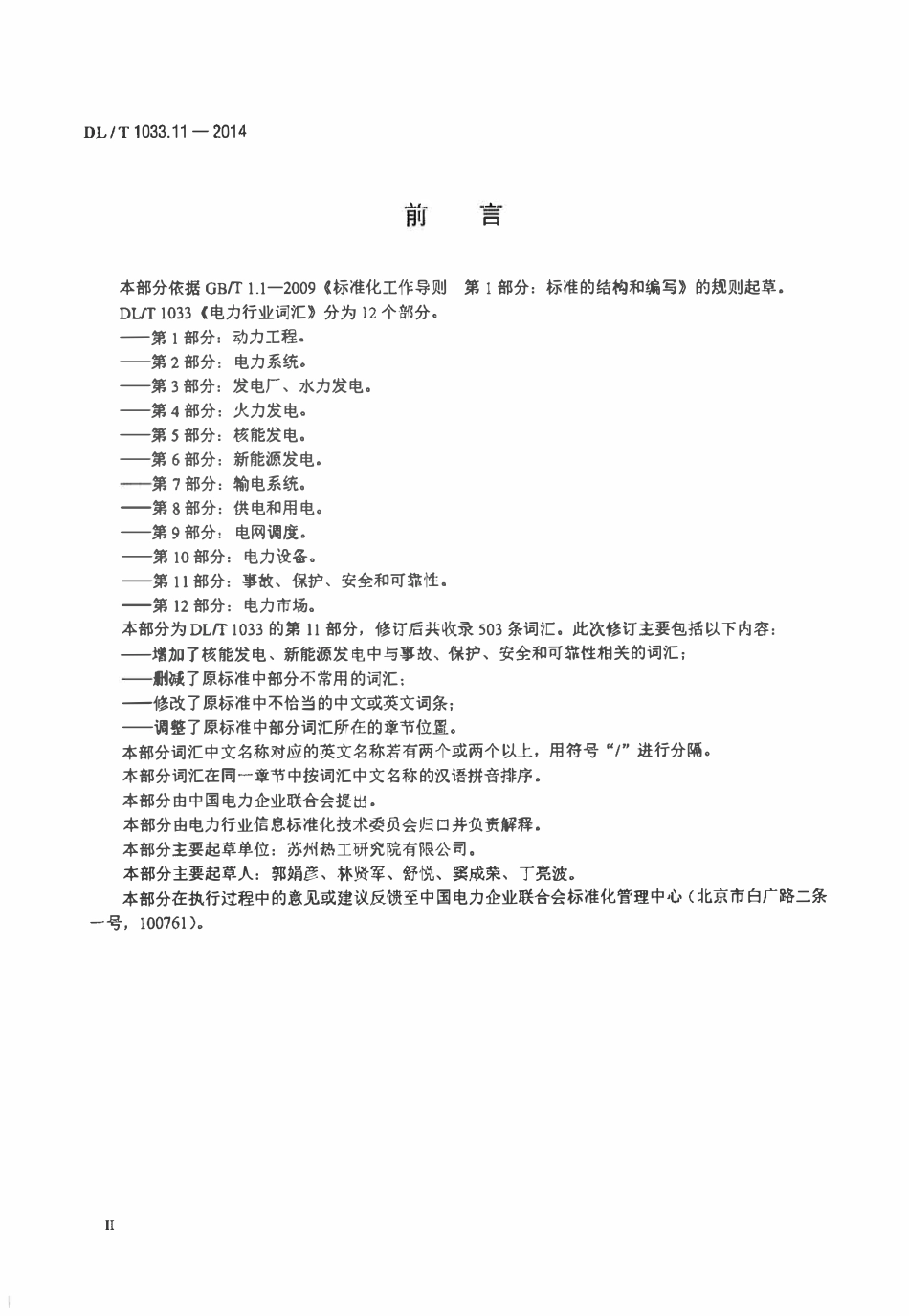 DL / T 1033.11 — 2014

前　言

本部分依据 GB/T 1.1—2009《标准化工作导则　第 1 部分：标准的结构和编写》的规则起草。

DL/T 1033《电力行业词汇》分为 12 个部分。

——第 1 部分：动力工程。

——第 2 部分：电力系统。

——第 3 部分：发电厂、水力发电。

——第 4 部分：火力发电。

——第 5 部分：核能发电。

——第 6 部分：新能源发电。

——第 7 部分：输电系统。

——第 8 部分：供电和用电。

——第 9 部分：电网调度。

——第 10 部分：电力设备。

——第 11 部分：事故、保护、安全和可靠性。

——第 12 部分：电力市场。

本部分为 DL/T 1033 的第 11 部分，修订后共收录 503 条词汇。此次修订主要包括以下内容：

——增加了核能发电、新能源发电中与事故、保护、安全和可靠性相关的词汇；

——删减了原标准中部分不常用的词汇；

——修改了原标准中不恰当的中文或英文词条；

——调整了原标准中部分词汇所在的章节位置。

本部分词汇中文名称对应的英文名称若有两个或两个以上，用符号“/”进行分隔。

本部分词汇在同一章节中按词汇中文名称的汉语拼音排序。

本部分由中国电力企业联合会提出。

本部分由电力行业信息标准化技术委员会归口并负责解释。

本部分主要起草单位：苏州热工研究院有限公司。

本部分主要起草人：郭娟彦、林贤军、舒悦、窦成荣、丁亮波。

本部分在执行过程中的意见或建议反馈至中国电力企业联合会标准化管理中心（北京市白广路二条一号，100761）。

II